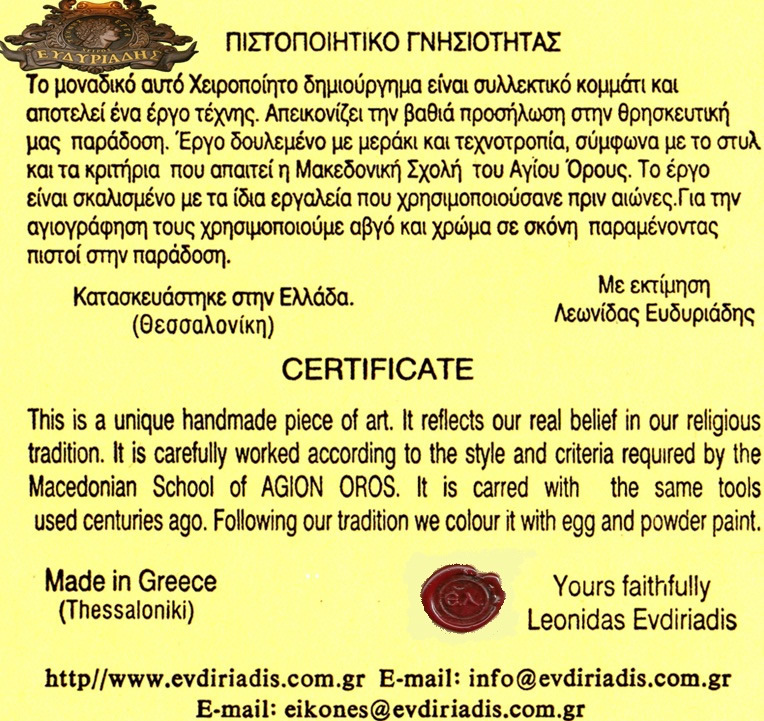 ΕΥΔΥΡΙΑΔΗΣ

ΠΙΣΤΟΠΟΙΗΤΙΚΟ ΓΝΗΣΙΟΤΗΤΑΣ

Το μοναδικό αυτό Χειροποίητο δημιούργημα είναι συλλεκτικό κομμάτι και αποτελεί ένα έργο τέχνης. Απεικονίζει την βαθιά προσήλωση στην θρησκευτική μας παράδοση. Έργο δουλεμένο με μεράκι και τεχνοτροπία, σύμφωνα με το στυλ και τα κριτήρια που απαιτεί η Μακεδονική Σχολή του Αγίου Όρους. Το έργο είναι σκαλισμένο με τα ίδια εργαλεία που χρησιμοποιούσανε πριν αιώνες.Για την αγιογράφηση τους χρησιμοποιούμε αβγό και χρώμα σε σκόνη παραμένοντας πιστοί στην παράδοση.

Κατασκευάστηκε στην Ελλάδα.
(Θεσσαλονίκη)

Με εκτίμηση
Λεωνίδας Ευδυριάδης

CERTIFICATE

This is a unique handmade piece of art. It reflects our real belief in our religious tradition. It is carefully worked according to the style and criteria required by the Macedonian School of AGION OROS. It is carred with the same tools used centuries ago. Following our tradition we colour it with egg and powder paint.

Made in Greece
(Thessaloniki)

ΕΛ

Yours faithfully
Leonidas Evdiriadis

http//www.evdiriadis.com.gr E-mail: info@evdiriadis.com.gr
E-mail: eikones@evdiriadis.com.gr